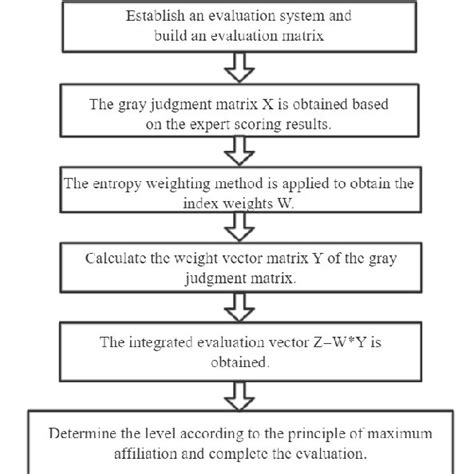 Establish an evaluation system and build an evaluation matrix

The gray judgment matrix X is obtained based on the expert scoring results.

The entropy weighting method is applied to obtain the index weights W.

Calculate the weight vector matrix Y of the gray judgment matrix.

The integrated evaluation vector Z=W*Y is obtained.

Determine the level according to the principle of maximum affiliation and complete the evaluation.